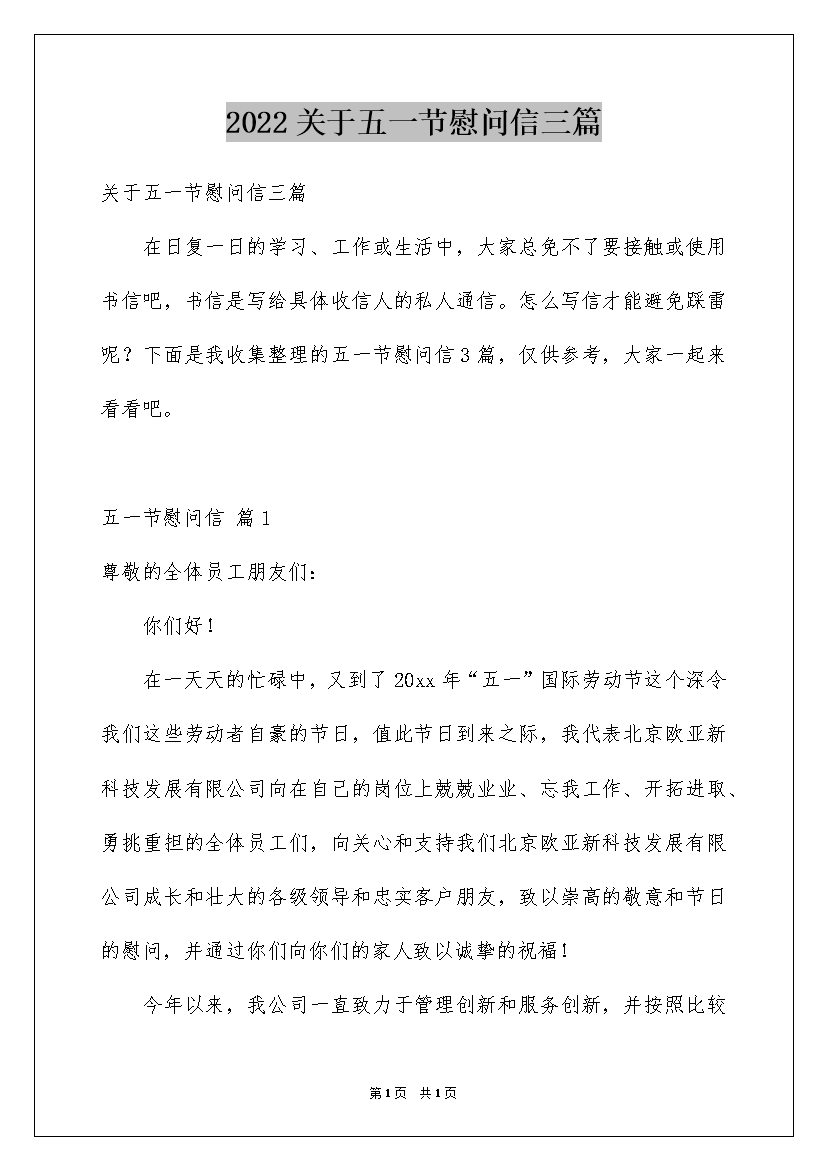 2022关于五一节慰问信三篇

关于五一节慰问信三篇

在日复一日的学习、工作或生活中，大家总免不了要接触或使用书信吧，书信是写给具体收信人的私人通信。怎么写信才能避免踩雷呢？下面是我收集整理的五一节慰问信3篇，仅供参考，大家一起来看看吧。

五一节慰问信 篇1

尊敬的全体员工朋友们：

你们好！

在一天天的忙碌中，又到了20xx年“五一”国际劳动节这个深令我们这些劳动者自豪的节日，值此节日到来之际，我代表北京欧亚新科技发展有限公司向在自己的岗位上兢兢业业、忘我工作、开拓进取、勇挑重担的全体员工们，向关心和支持我们北京欧亚新科技发展有限公司成长和壮大的各级领导和忠实客户朋友，致以崇高的敬意和节日的慰问，并通过你们向你们的家人致以诚挚的祝福！

今年以来，我公司一直致力于管理创新和服务创新，并按照比较

第1页 共1页